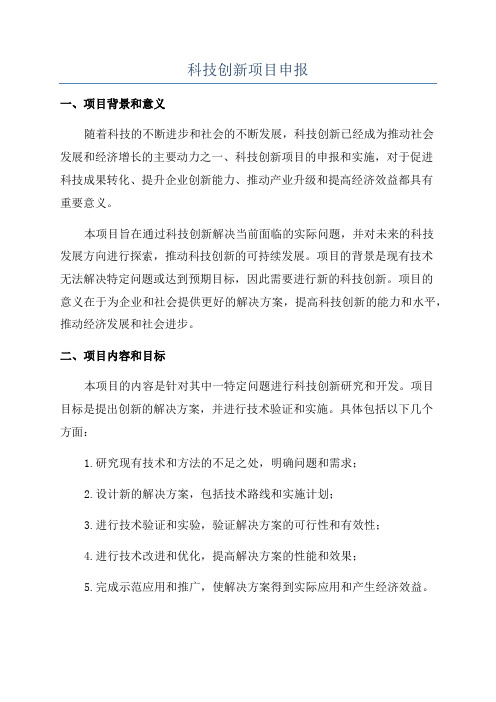 科技创新项目申报

一、项目背景和意义

随着科技的不断进步和社会的不断发展，科技创新已经成为推动社会发展和经济增长的主要动力之一、科技创新项目的申报和实施，对于促进科技成果转化、提升企业创新能力、推动产业升级和提高经济效益都具有重要意义。

本项目旨在通过科技创新解决当前面临的实际问题，并对未来的科技发展方向进行探索，推动科技创新的可持续发展。项目的背景是现有技术无法解决特定问题或达到预期目标，因此需要进行新的科技创新。项目的意义在于为企业和社会提供更好的解决方案，提高科技创新的能力和水平，推动经济发展和社会进步。

二、项目内容和目标

本项目的内容是针对其中一特定问题进行科技创新研究和开发。项目目标是提出创新的解决方案，并进行技术验证和实施。具体包括以下几个方面：

1.研究现有技术和方法的不足之处，明确问题和需求；

2.设计新的解决方案，包括技术路线和实施计划；

3.进行技术验证和实验，验证解决方案的可行性和有效性；

4.进行技术改进和优化，提高解决方案的性能和效果；

5.完成示范应用和推广，使解决方案得到实际应用和产生经济效益。